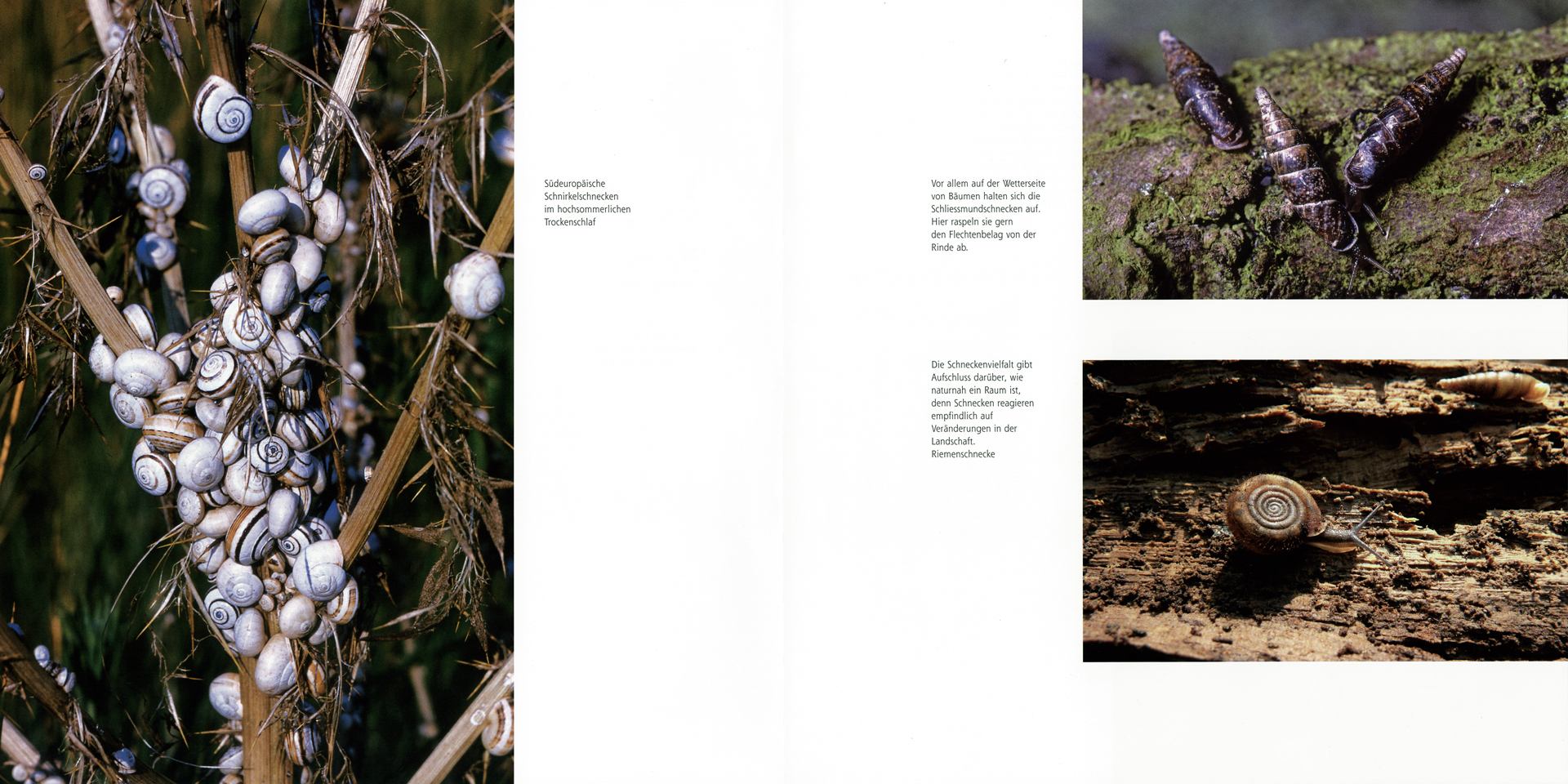 Südeuropäische Schnirkelschnecken im hochsommerlichen Trockenschlaf

Vor allem auf der Wetterseite von Bäumen halten sich die Schliessmundschnecken auf. Hier raspeln sie gern den Flechtenbelag von der Rinde ab.

Die Schneckenvielfalt gibt Aufschluss darüber, wie naturnah ein Raum ist, denn Schnecken reagieren empfindlich auf Veränderungen in der Landschaft.
Riemenschnecke